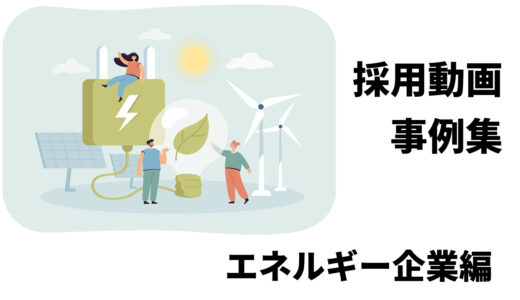 採用動画
事例集

エネルギー企業編